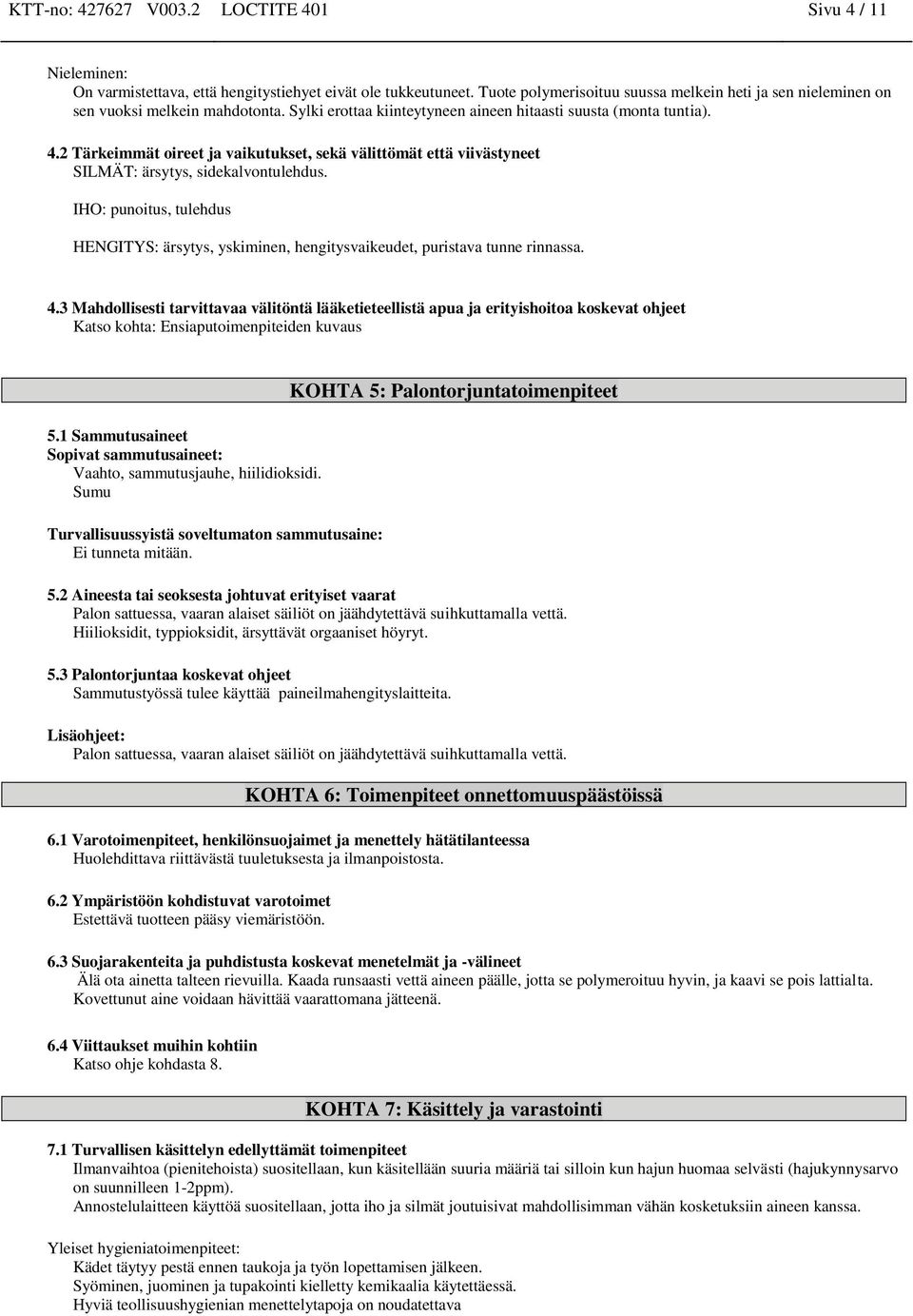 KTT-no: 427627 V003.2 LOCTITE 401 Sivu 4 / 11

Nieleminen:
On varmistettava, että hengitystiehyet eivät ole tukkeutuneet. Tuote polymerisoituu suussa melkein heti ja sen nieleminen on sen vuoksi melkein mahdotonta. Sylki erottaa kiinteytyneen aineen hitaasti suusta (monta tuntia).

4.2 Tärkeimmät oireet ja vaikutukset, sekä välittömät että viivästyneet
SILMÄT: ärsytys, sidekalvontulehdus.

IHO: punoitus, tulehdus

HENGITYS: ärsytys, yskiminen, hengitysvaikeudet, puristava tunne rinnassa.

4.3 Mahdollisesti tarvittavaa välitöntä lääketieteellistä apua ja erityishoitoa koskevat ohjeet
Katso kohta: Ensiaputoimenpiteiden kuvaus

KOHTA 5: Palontorjuntatoimenpiteet

5.1 Sammutusaineet
Sopivat sammutusaineet:
Vaahto, sammutusjauhe, hiilidioksidi.
Sumu

Turvallisuussyistä soveltumaton sammutusaine:
Ei tunneta mitään.

5.2 Aineesta tai seoksesta johtuvat erityiset vaarat
Palon sattuessa, vaaran alaiset säiliöt on jäähdytettävä suihkuttamalla vettä.
Hiilioksidit, typpioksidit, ärsyttävät orgaaniset höyryt.

5.3 Palontorjuntaa koskevat ohjeet
Sammutustyössä tulee käyttää paineilmahengityslaitteita.

Lisäohjeet:
Palon sattuessa, vaaran alaiset säiliöt on jäähdytettävä suihkuttamalla vettä.

KOHTA 6: Toimenpiteet onnettomuuspäästöissä

6.1 Varotoimenpiteet, henkilönsuojaimet ja menettely hätätilanteessa
Huolehdittava riittävästä tuuletuksesta ja ilmanpoistosta.

6.2 Ympäristöön kohdistuvat varotoimet
Estettävä tuotteen pääsy viemäristöön.

6.3 Suojarakenteita ja puhdistusta koskevat menetelmät ja -välineet
Älä ota ainetta talteen rievuilla. Kaada runsaasti vettä aineen päälle, jotta se polymeroituu hyvin, ja kaavi se pois lattialta.
Kovettunut aine voidaan hävittää vaarattomana jätteenä.

6.4 Viittaukset muihin kohtiin
Katso ohje kohdasta 8.

KOHTA 7: Käsittely ja varastointi

7.1 Turvallisen käsittelyn edellyttämät toimenpiteet
Ilmanvaihtoa (pienitehoista) suositellaan, kun käsitellään suuria määriä tai silloin kun hajun huomaa selvästi (hajukynnysarvo on suunnilleen 1-2ppm).
Annostelulaitteen käyttöä suositellaan, jotta iho ja silmät joutuisivat mahdollisimman vähän kosketuksiin aineen kanssa.

Yleiset hygieniatoimenpiteet:
Kädet täytyy pestä ennen taukoja ja työn lopettamisen jälkeen.
Syöminen, juominen ja tupakointi kielletty kemikaalia käytettäessä.
Hyviä teollisuushygienian menettelytapoja on noudatettava